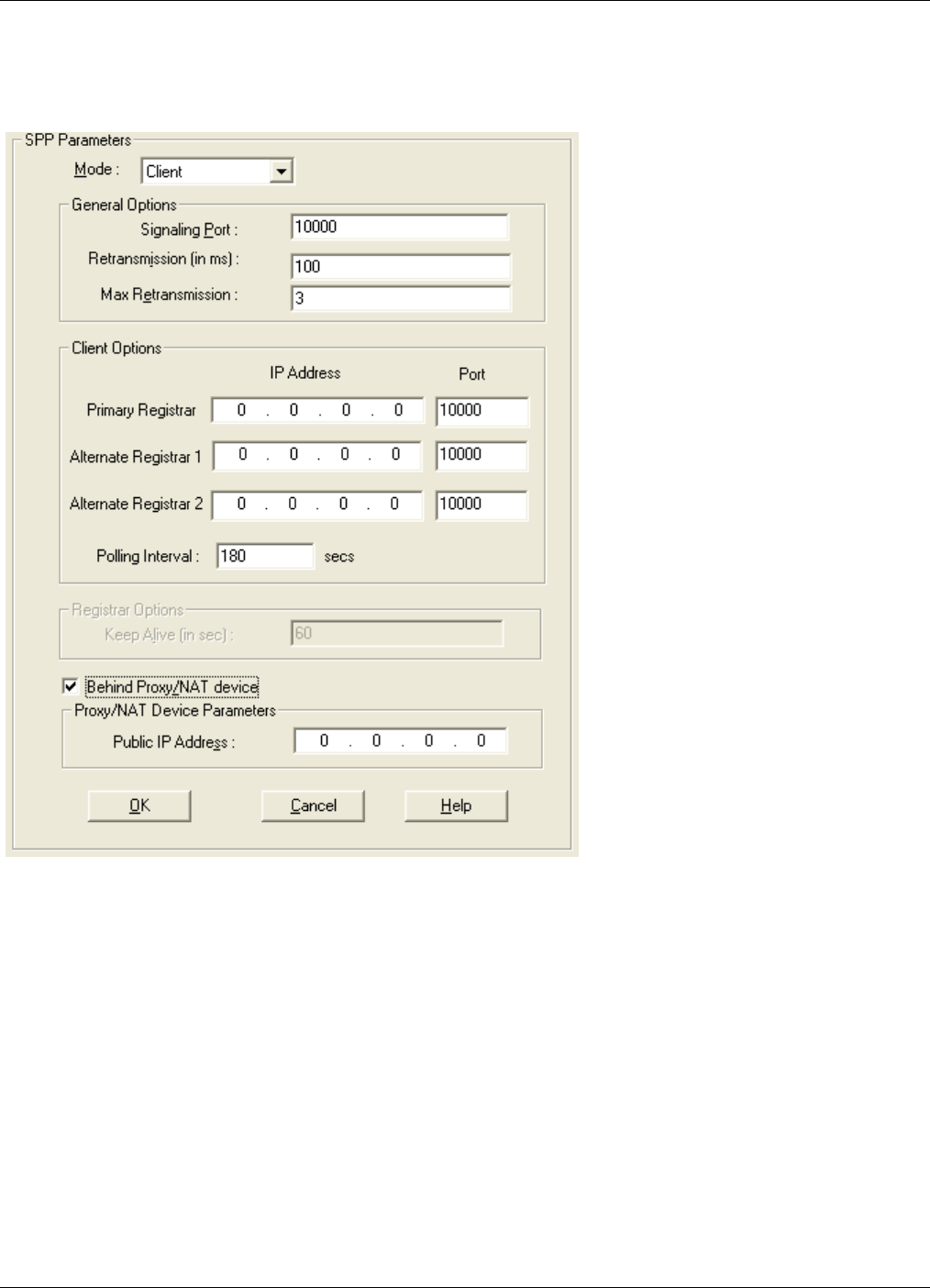 SPP Parameters

Mode : Client

General Options

Signaling Port : 10000

Retransmission (in ms) : 100

Max Retransmission : 3

Client Options

IP Address

Port

Primary Registrar 0 . 0 . 0 . 0 10000

Alternate Registrar 1 0 . 0 . 0 . 0 10000

Alternate Registrar 2 0 . 0 . 0 . 0 10000

Polling Interval : 180 secs

Registrar Options

Keep Alive (in sec) : 60

Behind Proxy/NAT device

Proxy/NAT Device Parameters

Public IP Address : 0 . 0 . 0 . 0

OK

Cancel

Help